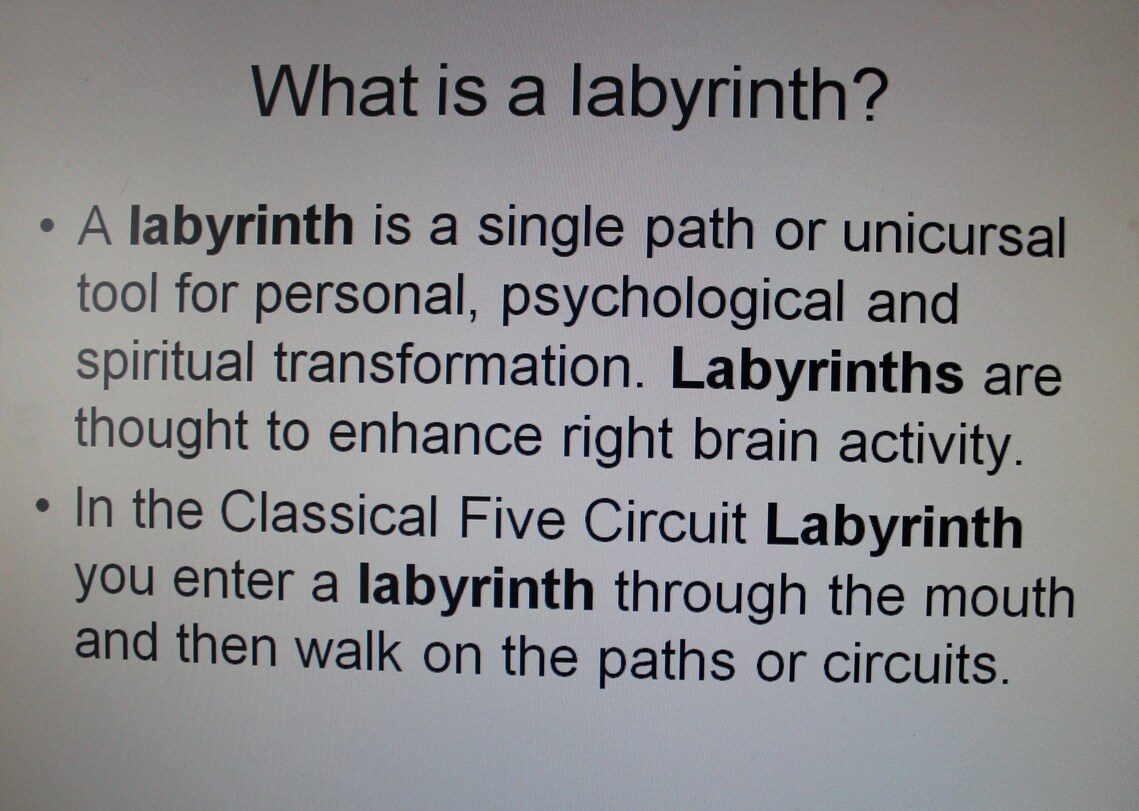 What is a labyrinth?

• A labyrinth is a single path or unicursal tool for personal, psychological and spiritual transformation. Labyrinths are thought to enhance right brain activity.
• In the Classical Five Circuit Labyrinth you enter a labyrinth through the mouth and then walk on the paths or circuits.